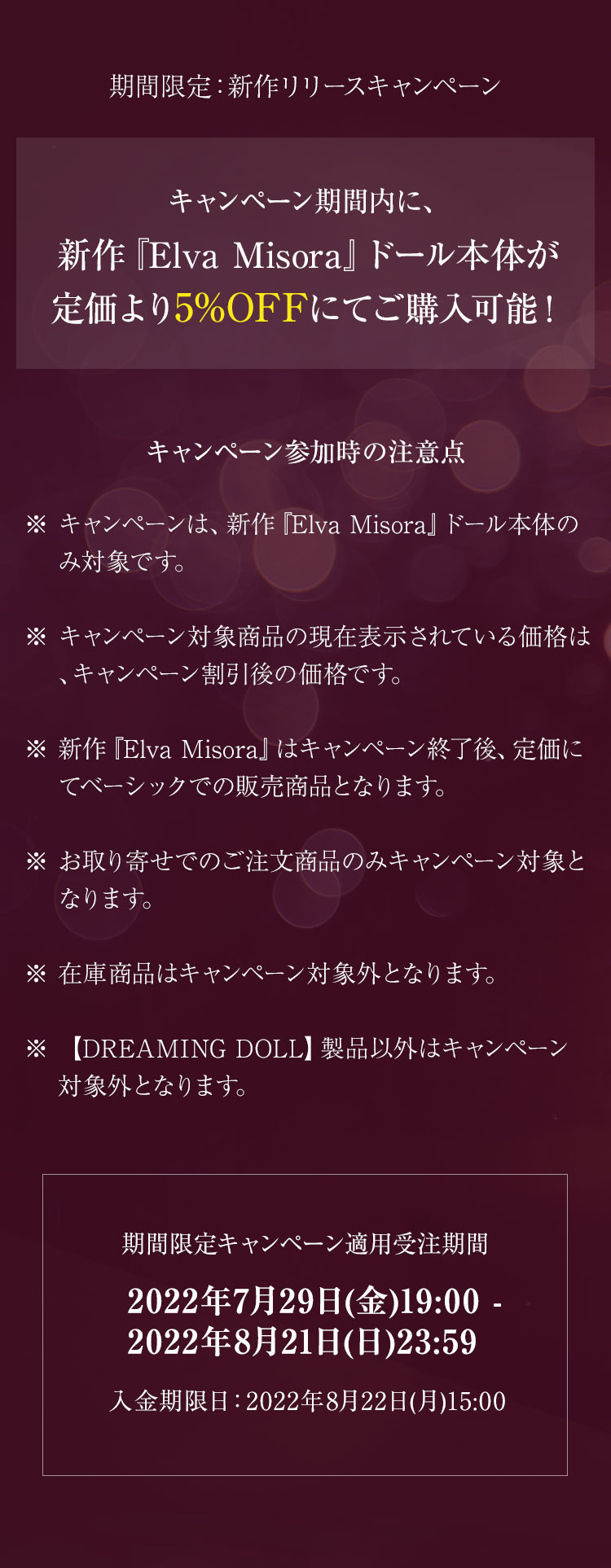 期間限定:新作リリースキャンペーン

キャンペーン期間内に、
新作『Elva Misora』ドール本体が
定価より5%OFFにてご購入可能!

キャンペーン参加時の注意点

※ キャンペーンは、新作『Elva Misora』ドール本体のみ対象です。

※ キャンペーン対象商品の現在表示されている価格は、キャンペーン割引後の価格です。

※ 新作『Elva Misora』はキャンペーン終了後、定価にてベーシックでの販売商品となります。

※ お取り寄せでのご注文商品のみキャンペーン対象となります。

※ 在庫商品はキャンペーン対象外となります。

※ 【DREAMING DOLL】製品以外はキャンペーン対象外となります。

期間限定キャンペーン適用受注期間

2022年7月29日(金)19:00 -
2022年8月21日(日)23:59

入金期限日:2022年8月22日(月)15:00